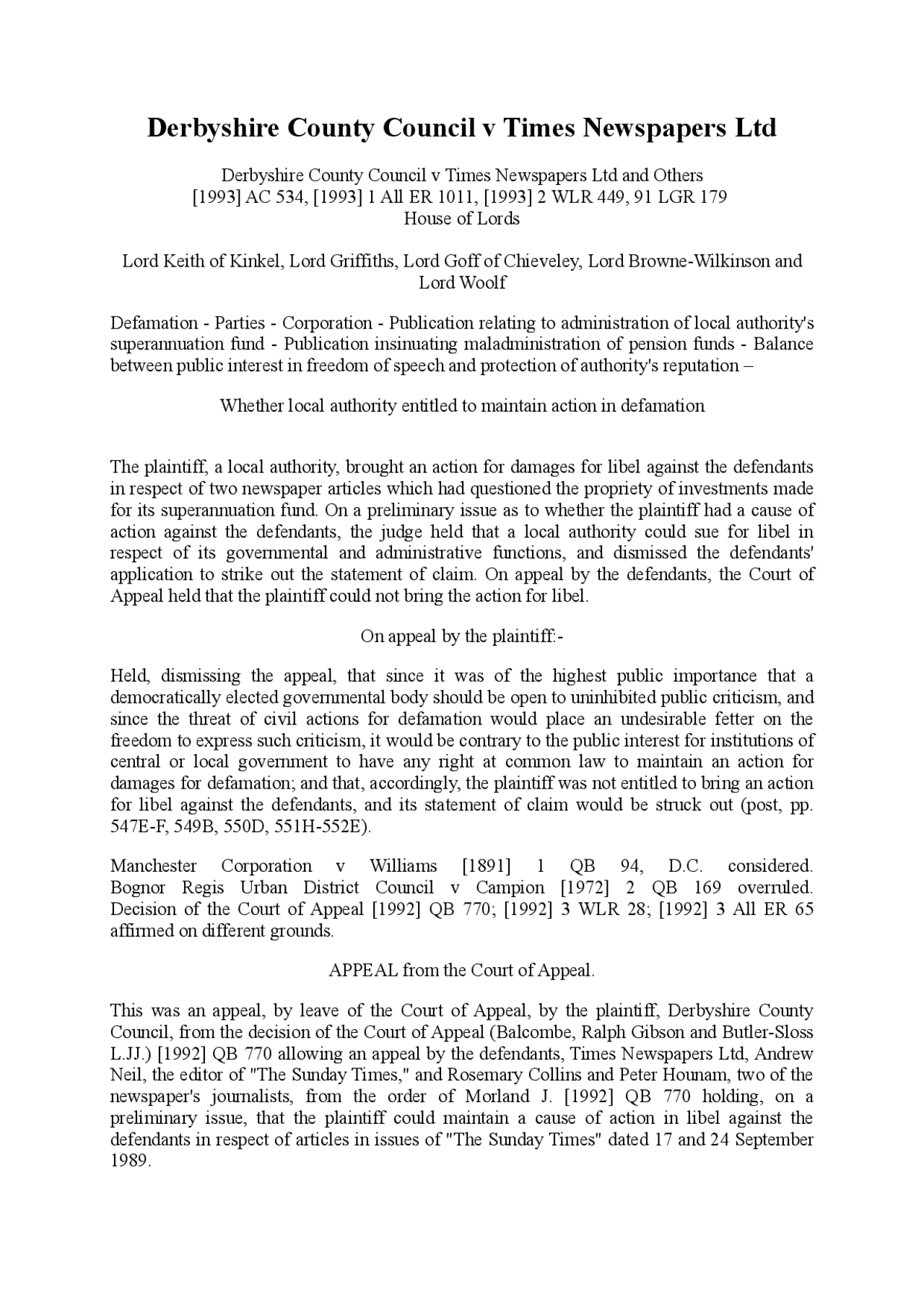 Derbyshire County Council v Times Newspapers Ltd

Derbyshire County Council v Times Newspapers Ltd and Others
[1993] AC 534, [1993] 1 All ER 1011, [1993] 2 WLR 449, 91 LGR 179
House of Lords

Lord Keith of Kinkel, Lord Griffiths, Lord Goff of Chieveley, Lord Browne-Wilkinson and Lord Woolf

Defamation - Parties - Corporation - Publication relating to administration of local authority's superannuation fund - Publication insinuating maladministration of pension funds - Balance between public interest in freedom of speech and protection of authority's reputation –

Whether local authority entitled to maintain action in defamation

The plaintiff, a local authority, brought an action for damages for libel against the defendants in respect of two newspaper articles which had questioned the propriety of investments made for its superannuation fund. On a preliminary issue as to whether the plaintiff had a cause of action against the defendants, the judge held that a local authority could sue for libel in respect of its governmental and administrative functions, and dismissed the defendants' application to strike out the statement of claim. On appeal by the defendants, the Court of Appeal held that the plaintiff could not bring the action for libel.

On appeal by the plaintiff:-

Held, dismissing the appeal, that since it was of the highest public importance that a democratically elected governmental body should be open to uninhibited public criticism, and since the threat of civil actions for defamation would place an undesirable fetter on the freedom to express such criticism, it would be contrary to the public interest for institutions of central or local government to have any right at common law to maintain an action for damages for defamation; and that, accordingly, the plaintiff was not entitled to bring an action for libel against the defendants, and its statement of claim would be struck out (post, pp. 547E-F, 549B, 550D, 551H-552E).

Manchester Corporation v Williams [1891] 1 QB 94, D.C. considered. Bognor Regis Urban District Council v Campion [1972] 2 QB 169 overruled. Decision of the Court of Appeal [1992] QB 770; [1992] 3 WLR 28; [1992] 3 All ER 65 affirmed on different grounds.

APPEAL from the Court of Appeal.

This was an appeal, by leave of the Court of Appeal, by the plaintiff, Derbyshire County Council, from the decision of the Court of Appeal (Balcombe, Ralph Gibson and Butler-Sloss L.JJ.) [1992] QB 770 allowing an appeal by the defendants, Times Newspapers Ltd, Andrew Neil, the editor of "The Sunday Times," and Rosemary Collins and Peter Hounam, two of the newspaper's journalists, from the order of Morland J. [1992] QB 770 holding, on a preliminary issue, that the plaintiff could maintain a cause of action in libel against the defendants in respect of articles in issues of "The Sunday Times" dated 17 and 24 September 1989.